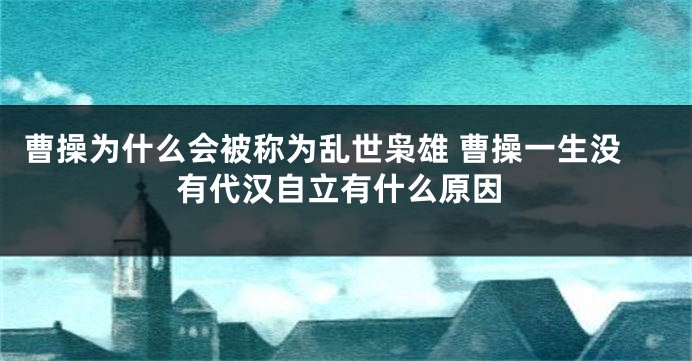 曹操为什么会被称为乱世枭雄 曹操一生没有代汉自立有什么原因